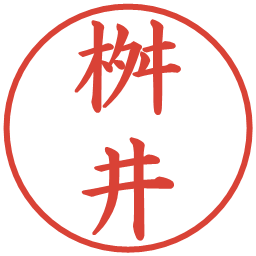 桝井